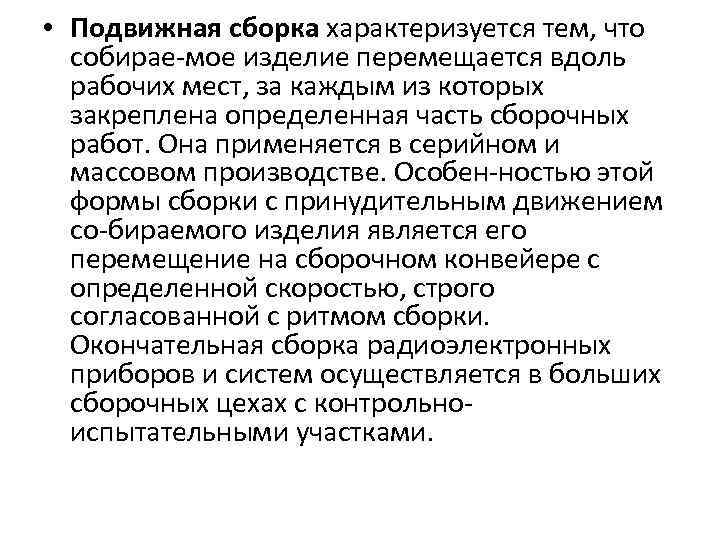 • Подвижная сборка характеризуется тем, что собирае-мое изделие перемещается вдоль рабочих мест, за каждым из которых закреплена определенная часть сборочных работ. Она применяется в серийном и массовом производстве. Особен-ностью этой формы сборки с принудительным движением со-бираемого изделия является его перемещение на сборочном конвейере с определенной скоростью, строго согласованной с ритмом сборки. Окончательная сборка радиоэлектронных приборов и систем осуществляется в больших сборочных цехах с контрольно-испытательными участками.